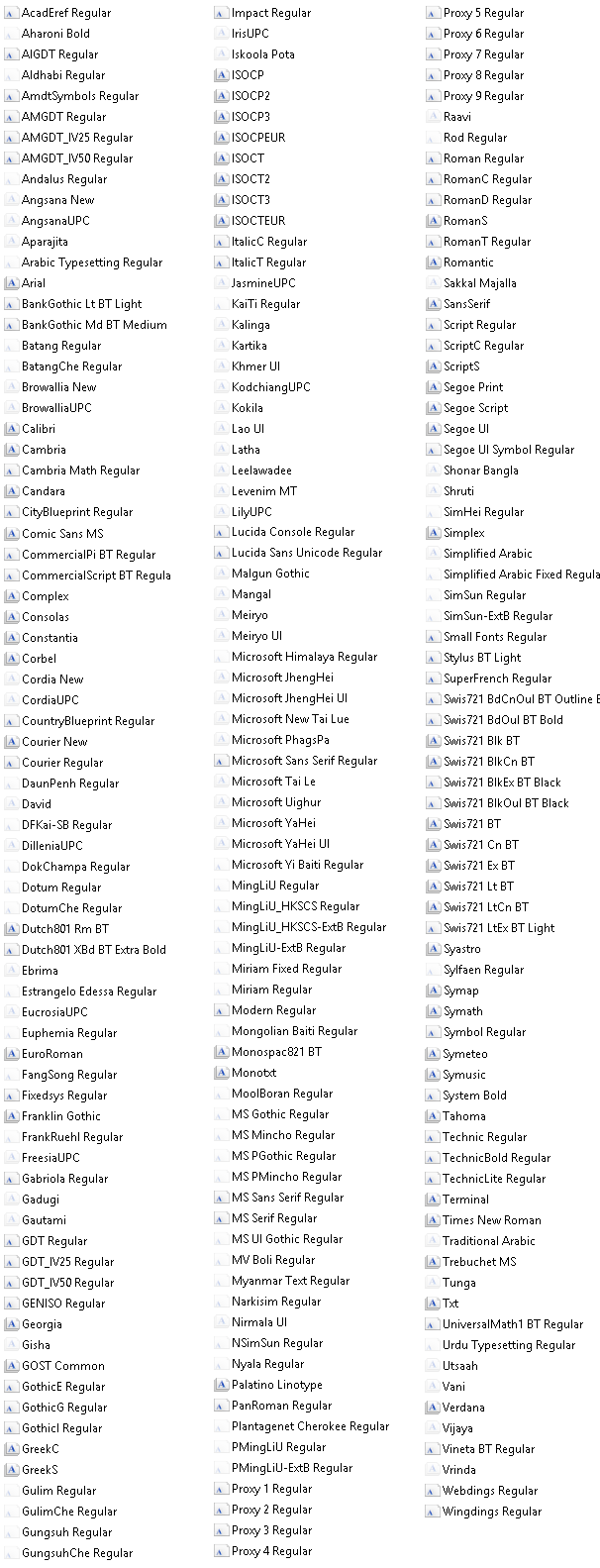 AcadEref Regular
Aharoni Bold
AIGDT Regular
Aldhabi Regular
AmdtSymbols Regular
AMGDT Regular
AMGDT_IV25 Regular
AMGDT_IV50 Regular
Andalus Regular
Angsana New
AngsanaUPC
Aparajita
Arabic Typesetting Regular
Arial
BankGothic Lt BT Light
BankGothic Md BT Medium
Batang Regular
BatangChe Regular
Browallia New
BrowalliaUPC
Calibri
Cambria
Cambria Math Regular
Candara
CityBlueprint Regular
Comic Sans MS
CommercialPi BT Regular
CommercialScript BT Regula
Complex
Consolas
Constantia
Corbel
Cordia New
CordiaUPC
CountryBlueprint Regular
Courier New
Courier Regular
DaunPenh Regular
David
DFKai-SB Regular
DilleniaUPC
DokChampa Regular
Dotum Regular
DotumChe Regular
Dutch801 Rm BT
Dutch801 XBd BT Extra Bold
Ebrima
Estrangelo Edessa Regular
EucrosiaUPC
Euphemia Regular
EuroRoman
FangSong Regular
Fixedsys Regular
Franklin Gothic
FrankRuehl Regular
FreesiaUPC
Gabriola Regular
Gadugi
Gautami
GDT Regular
GDT_IV25 Regular
GDT_IV50 Regular
GENISO Regular
Georgia
Gisha
GOST Common
GothicE Regular
GothicG Regular
GothicI Regular
GreekC
GreekS
Gulim Regular
GulimChe Regular
Gungsuh Regular
GungsuhChe Regular

Impact Regular
IrisUPC
Iskoola Pota
ISOCP
ISOCP2
ISOCP3
ISOCPEUR
ISOCT
ISOCT2
ISOCT3
ISOCTEUR
ItalicC Regular
ItalicT Regular
JasmineUPC
KaiTi Regular
Kalinga
Kartika
Khmer UI
KodchiangUPC
Kokila
Lao UI
Latha
Leelawadee
Levenim MT
LilyUPC
Lucida Console Regular
Lucida Sans Unicode Regular
Malgun Gothic
Mangal
Meiryo
Meiryo UI
Microsoft Himalaya Regular
Microsoft JhengHei
Microsoft JhengHei UI
Microsoft New Tai Lue
Microsoft PhagsPa
Microsoft Sans Serif Regular
Microsoft Tai Le
Microsoft Uighur
Microsoft YaHei
Microsoft YaHei UI
Microsoft Yi Baiti Regular
MingLiU Regular
MingLiU_HKSCS Regular
MingLiU_HKSCS-ExtB Regular
MingLiU-ExtB Regular
Miriam Fixed Regular
Miriam Regular
Modern Regular
Mongolian Baiti Regular
Monospac821 BT
Monotxt
MoolBoran Regular
MS Gothic Regular
MS Mincho Regular
MS PGothic Regular
MS PMincho Regular
MS Sans Serif Regular
MS Serif Regular
MS UI Gothic Regular
MV Boli Regular
Myanmar Text Regular
Narkisim Regular
Nirmala UI
NSimSun Regular
Nyala Regular
Palatino Linotype
PanRoman Regular
Plantagenet Cherokee Regular
PMingLiU Regular
PMingLiU-ExtB Regular
Proxy 1 Regular
Proxy 2 Regular
Proxy 3 Regular
Proxy 4 Regular

Proxy 5 Regular
Proxy 6 Regular
Proxy 7 Regular
Proxy 8 Regular
Proxy 9 Regular
Raavi
Rod Regular
Roman Regular
RomanC Regular
RomanD Regular
RomanS
RomanT Regular
Romantic
Sakkal Majalla
SansSerif
Script Regular
ScriptC Regular
ScriptS
Segoe Print
Segoe Script
Segoe UI
Segoe UI Symbol Regular
Shonar Bangla
Shruti
SimHei Regular
Simplex
Simplified Arabic
Simplified Arabic Fixed Regula
SimSun Regular
SimSun-ExtB Regular
Small Fonts Regular
Stylus BT Light
SuperFrench Regular
Swis721 BdCnOul BT Outline B
Swis721 BdOul BT Bold
Swis721 Blk BT
Swis721 BlkCn BT
Swis721 BlkEx BT Black
Swis721 BlkOul BT Black
Swis721 BT
Swis721 Cn BT
Swis721 Ex BT
Swis721 Lt BT
Swis721 LtCn BT
Swis721 LtEx BT Light
Syastro
Sylfaen Regular
Symap
Symath
Symbol Regular
Symeteo
Symusic
System Bold
Tahoma
Technic Regular
TechnicBold Regular
TechnicLite Regular
Terminal
Times New Roman
Traditional Arabic
Trebuchet MS
Tunga
Txt
UniversalMath1 BT Regular
Urdu Typesetting Regular
Utsaah
Vani
Verdana
Vijaya
Vineta BT Regular
Vrinda
Webdings Regular
Wingdings Regular